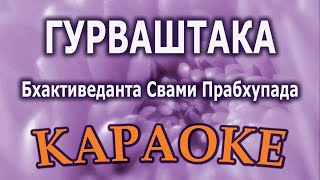 ГУРВАШТАКА

Бхактиведанта Свами Прабхупада

КАРАОКЕ